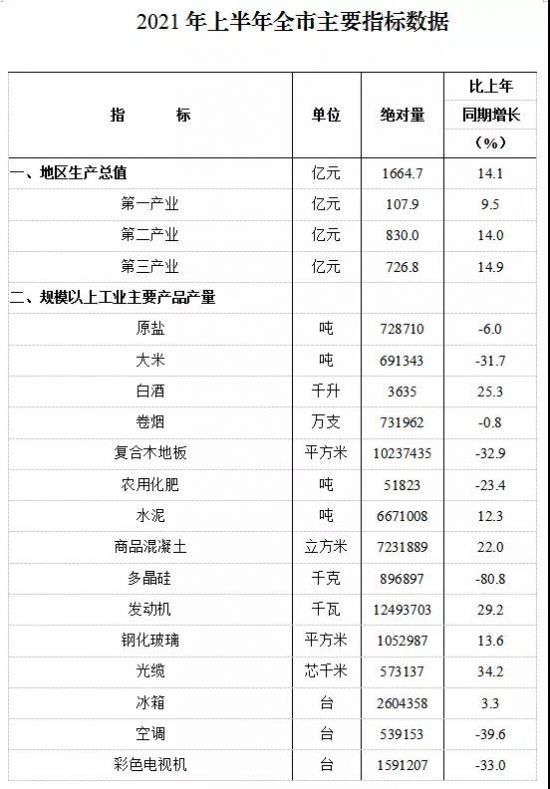 2021年上半年全市主要指标数据

| 指 标 | 单位 | 绝对量 | 比上年同期增长(%) |
|---|---|---|---|
| 一、地区生产总值 | 亿元 | 1664.7 | 14.1 |
| 第一产业 | 亿元 | 107.9 | 9.5 |
| 第二产业 | 亿元 | 830.0 | 14.0 |
| 第三产业 | 亿元 | 726.8 | 14.9 |
| 二、规模以上工业主要产品产量 | | | |
| 原盐 | 吨 | 728710 | -6.0 |
| 大米 | 吨 | 691343 | -31.7 |
| 白酒 | 千升 | 3635 | 25.3 |
| 卷烟 | 万支 | 731962 | -0.8 |
| 复合木地板 | 平方米 | 10237435 | -32.9 |
| 农用化肥 | 吨 | 51823 | -23.4 |
| 水泥 | 吨 | 6671008 | 12.3 |
| 商品混凝土 | 立方米 | 7231889 | 22.0 |
| 多晶硅 | 千克 | 896897 | -80.8 |
| 发动机 | 千瓦 | 12493703 | 29.2 |
| 钢化玻璃 | 平方米 | 1052987 | 13.6 |
| 光缆 | 芯千米 | 573137 | 34.2 |
| 冰箱 | 台 | 2604358 | 3.3 |
| 空调 | 台 | 539153 | -39.6 |
| 彩色电视机 | 台 | 1591207 | -33.0 |